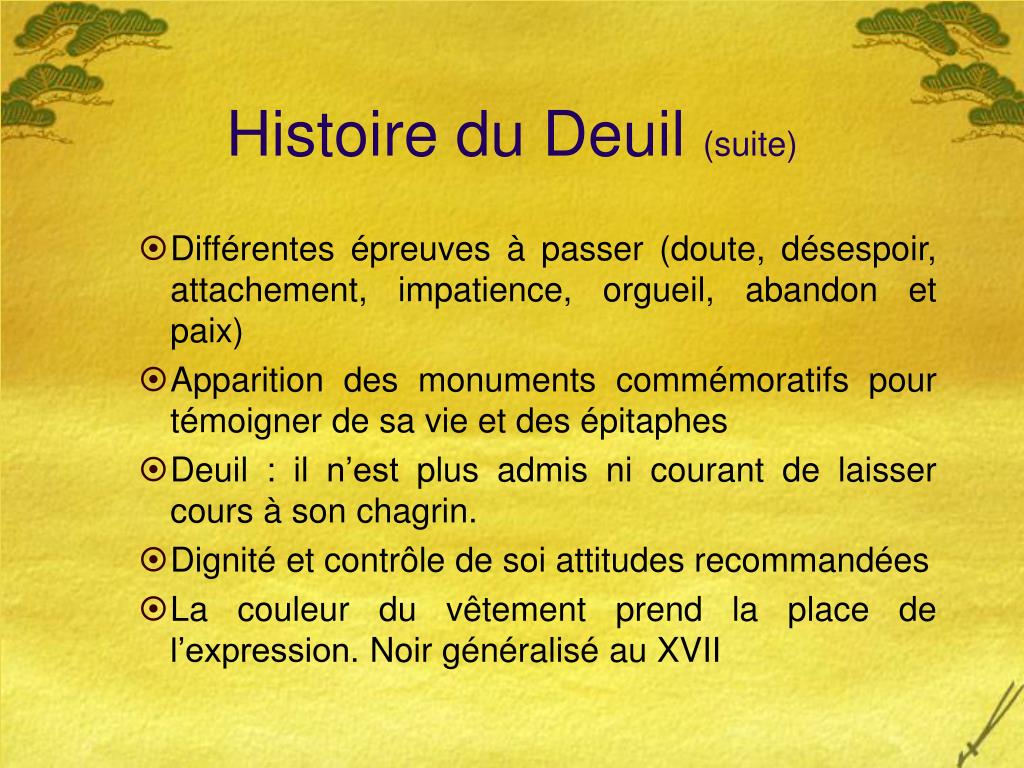 Histoire du Deuil (suite)

Différentes épreuves à passer (doute, désespoir, attachement, impatience, orgueil, abandon et paix)

Apparition des monuments commémoratifs pour témoigner de sa vie et des épitaphes

Deuil : il n’est plus admis ni courant de laisser cours à son chagrin.

Dignité et contrôle de soi attitudes recommandées

La couleur du vêtement prend la place de l’expression. Noir généralisé au XVII